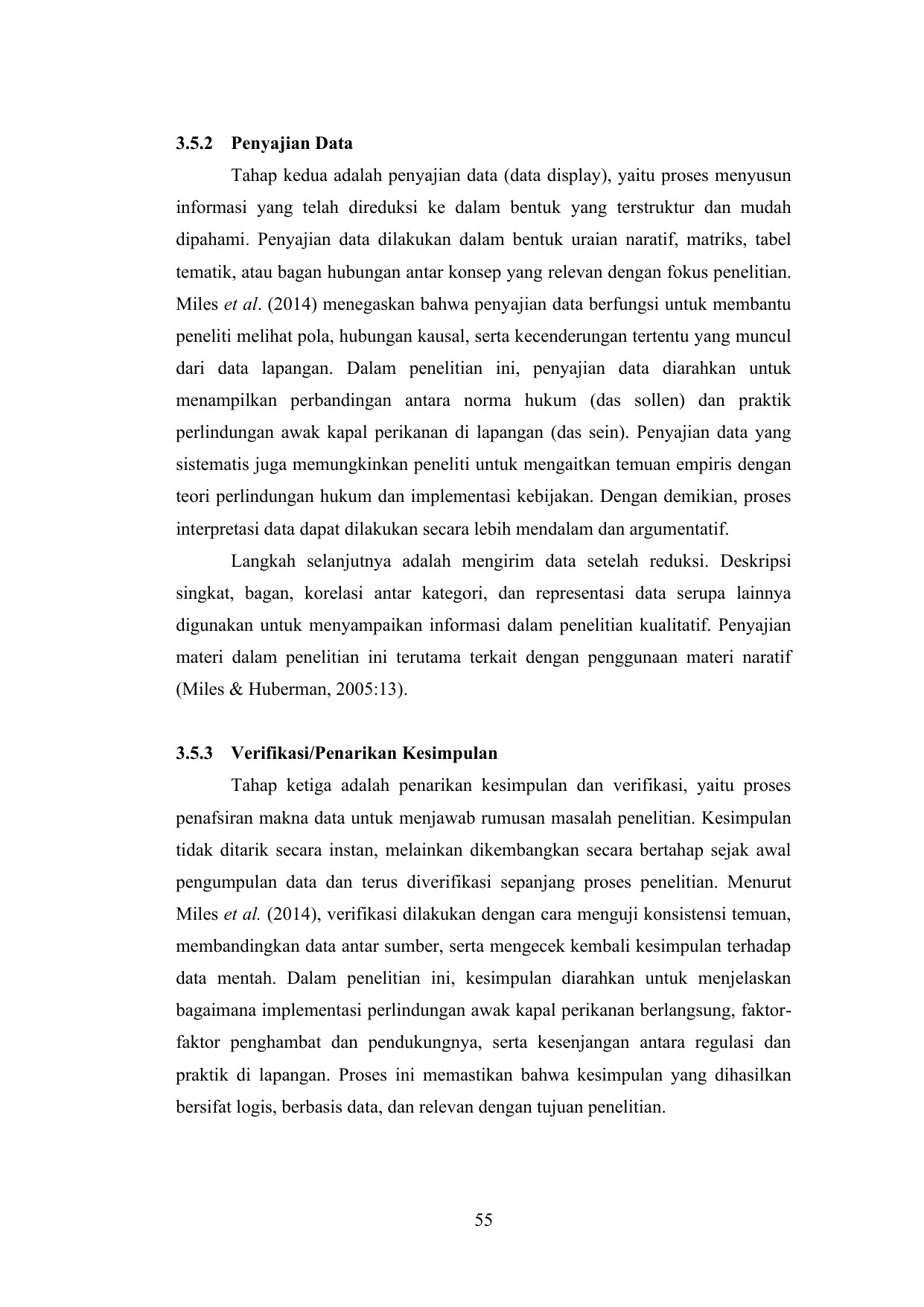 3.5.2 Penyajian Data

Tahap kedua adalah penyajian data (data display), yaitu proses menyusun informasi yang telah direduksi ke dalam bentuk yang terstruktur dan mudah dipahami. Penyajian data dilakukan dalam bentuk uraian naratif, matriks, tabel tematik, atau bagan hubungan antar konsep yang relevan dengan fokus penelitian. Miles et al. (2014) menegaskan bahwa penyajian data berfungsi untuk membantu peneliti melihat pola, hubungan kausal, serta kecenderungan tertentu yang muncul dari data lapangan. Dalam penelitian ini, penyajian data diarahkan untuk menampilkan perbandingan antara norma hukum (das sollen) dan praktik perlindungan awak kapal perikanan di lapangan (das sein). Penyajian data yang sistematis juga memungkinkan peneliti untuk mengaitkan temuan empiris dengan teori perlindungan hukum dan implementasi kebijakan. Dengan demikian, proses interpretasi data dapat dilakukan secara lebih mendalam dan argumentatif.

Langkah selanjutnya adalah mengirim data setelah reduksi. Deskripsi singkat, bagan, korelasi antar kategori, dan representasi data serupa lainnya digunakan untuk menyampaikan informasi dalam penelitian kualitatif. Penyajian materi dalam penelitian ini terutama terkait dengan penggunaan materi naratif (Miles & Huberman, 2005:13).

3.5.3 Verifikasi/Penarikan Kesimpulan

Tahap ketiga adalah penarikan kesimpulan dan verifikasi, yaitu proses penafsiran makna data untuk menjawab rumusan masalah penelitian. Kesimpulan tidak ditarik secara instan, melainkan dikembangkan secara bertahap sejak awal pengumpulan data dan terus diverifikasi sepanjang proses penelitian. Menurut Miles et al. (2014), verifikasi dilakukan dengan cara menguji konsistensi temuan, membandingkan data antar sumber, serta mengecek kembali kesimpulan terhadap data mentah. Dalam penelitian ini, kesimpulan diarahkan untuk menjelaskan bagaimana implementasi perlindungan awak kapal perikanan berlangsung, faktor-faktor penghambat dan pendukungnya, serta kesenjangan antara regulasi dan praktik di lapangan. Proses ini memastikan bahwa kesimpulan yang dihasilkan bersifat logis, berbasis data, dan relevan dengan tujuan penelitian.

55